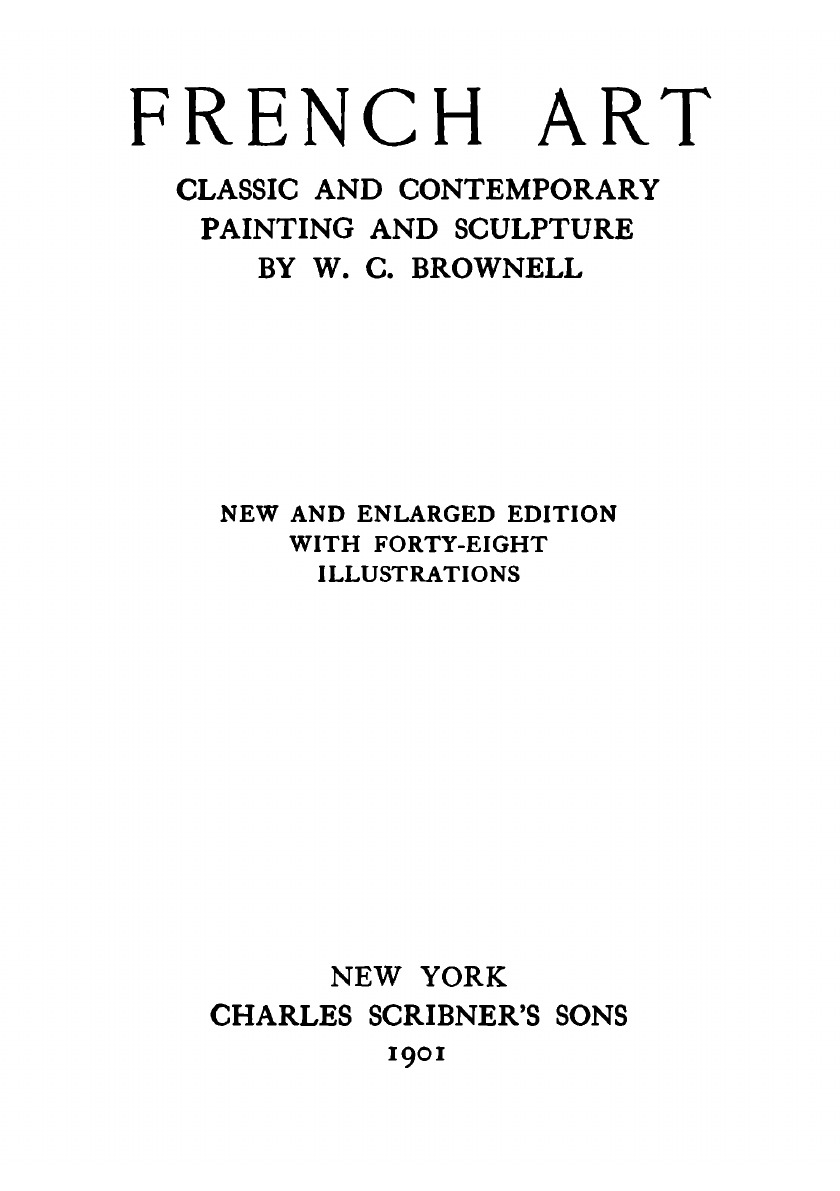 FRENCH ART

CLASSIC AND CONTEMPORARY
PAINTING AND SCULPTURE
BY W. C. BROWNELL

NEW AND ENLARGED EDITION
WITH FORTY-EIGHT
ILLUSTRATIONS

NEW YORK
CHARLES SCRIBNER'S SONS
1901